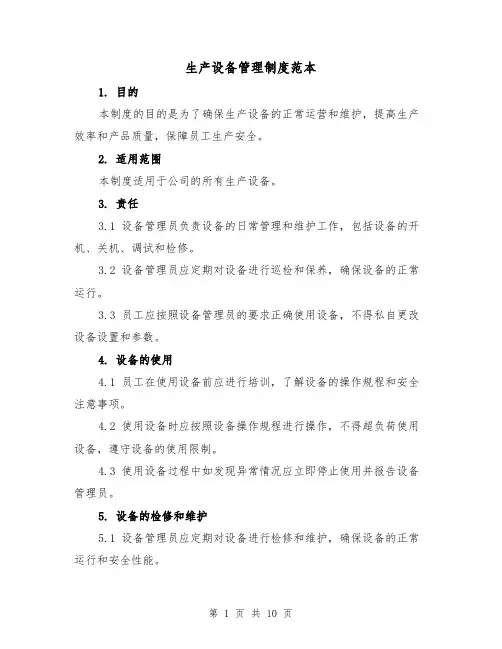 生产设备管理制度范本

1. 目的

本制度的目的是为了确保生产设备的正常运营和维护，提高生产效率和产品质量，保障员工生产安全。

2. 适用范围

本制度适用于公司的所有生产设备。

3. 责任

3.1 设备管理员负责设备的日常管理和维护工作，包括设备的开机、关机、调试和检修。

3.2 设备管理员应定期对设备进行巡检和保养，确保设备的正常运行。

3.3 员工应按照设备管理员的要求正确使用设备，不得私自更改设备设置和参数。

4. 设备的使用

4.1 员工在使用设备前应进行培训，了解设备的操作规程和安全注意事项。

4.2 使用设备时应按照设备操作规程进行操作，不得超负荷使用设备，遵守设备的使用限制。

4.3 使用设备过程中如发现异常情况应立即停止使用并报告设备管理员。

5. 设备的检修和维护

5.1 设备管理员应定期对设备进行检修和维护，确保设备的正常运行和安全性能。

第 1 页 共 10 页